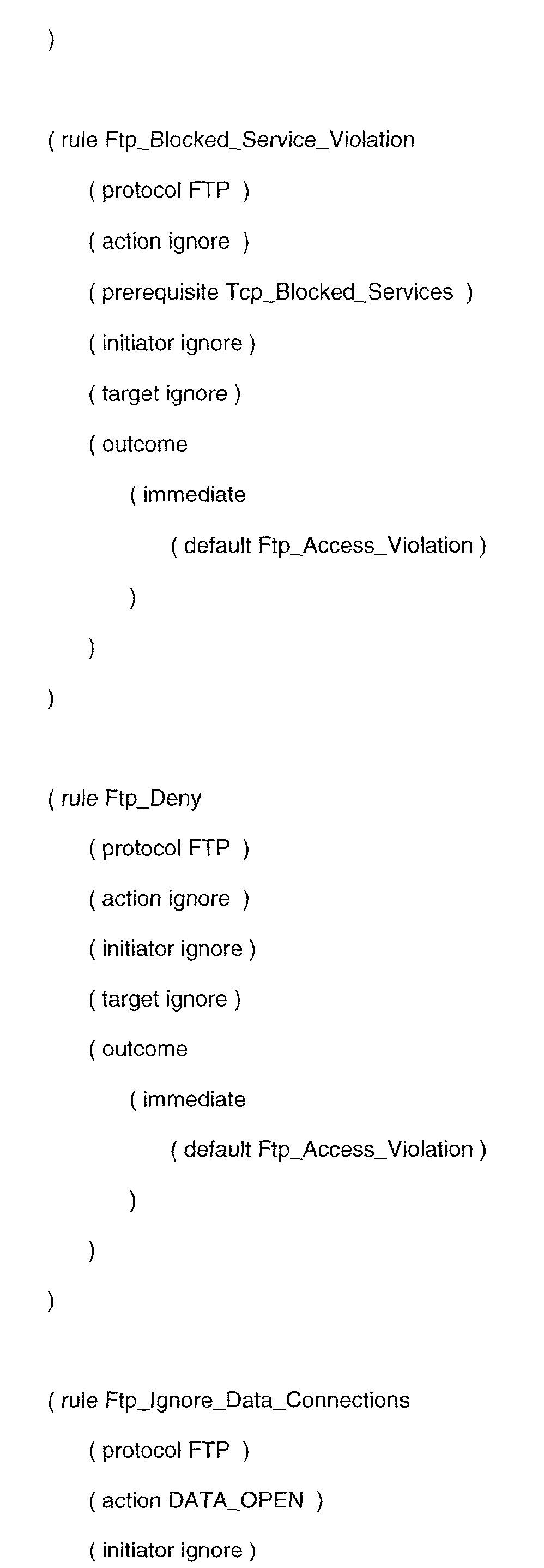 )

( rule Ftp_Blocked_Service_Violation
( protocol FTP )
( action ignore )
( prerequisite Tcp_Blocked_Services )
( initiator ignore )
( target ignore )
( outcome
( immediate
( default Ftp_Access_Violation )
)
)
)

( rule Ftp_Deny
( protocol FTP )
( action ignore )
( initiator ignore )
( target ignore )
( outcome
( immediate
( default Ftp_Access_Violation )
)
)
)

( rule Ftp_Ignore_Data_Connections
( protocol FTP )
( action DATA_OPEN )
( initiator ignore )